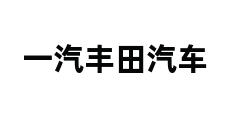 一汽丰田汽车